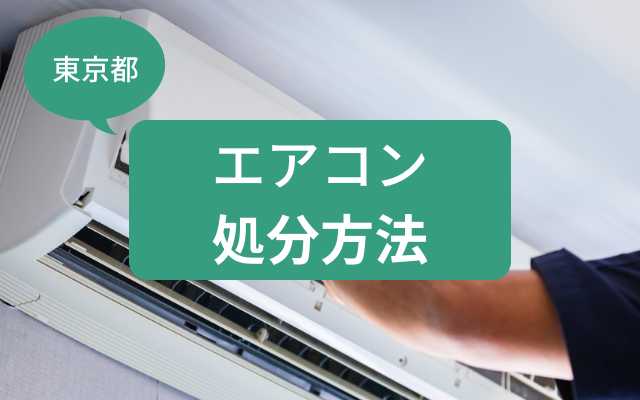 東京都

エアコン
処分方法